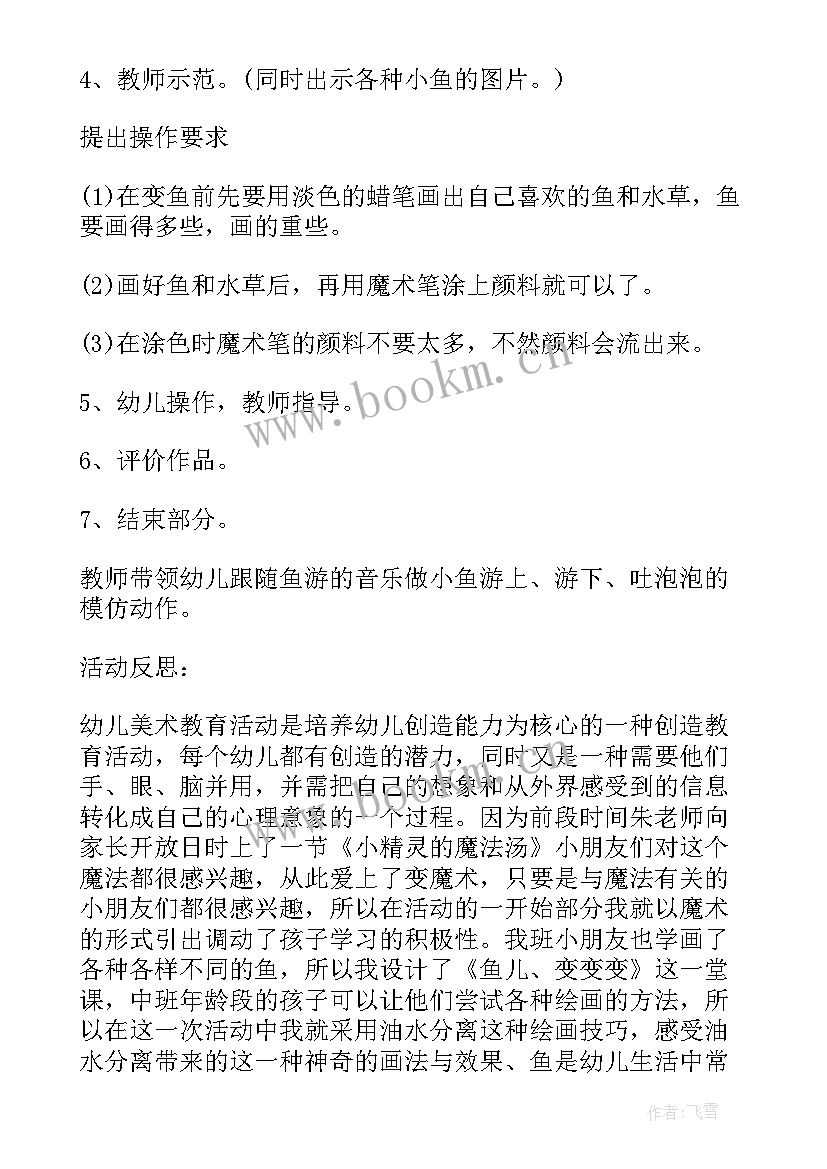 4、教师示范。(同时出示各种小鱼的图片。)

提出操作要求

(1)在变鱼前先要用淡色的蜡笔画出自己喜欢的鱼和水草，鱼要画得多些，画的重些。

(2)画好鱼和水草后，再用魔术笔涂上颜料就可以了。

(3)在涂色时魔术笔的颜料不要太多，不然颜料会流出来。

5、幼儿操作，教师指导。

6、评价作品。

7、结束部分。

教师带领幼儿跟随鱼游的音乐做小鱼游上、游下、吐泡泡的模仿动作。

活动反思：

幼儿美术教育活动是培养幼儿创造能力为核心的一种创造教育活动，每个幼儿都有创造的潜力，同时又是一种需要他们手、眼、脑并用，并需把自己的想象和从外界感受到的信息转化成自己的心理意象的一个过程。因为前段时间朱老师向家长开放日时上了一节《小精灵的魔法汤》小朋友们对这个魔法都很感兴趣，从此爱上了变魔术，只要是与魔法有关的小朋友们都很感兴趣，所以在活动的一开始部分我就以魔术的形式引出调动了孩子学习的积极性。我班小朋友也学画了各种各样不同的鱼，所以我设计了《鱼儿、变变变》这一堂课，中班年龄段的孩子可以让他们尝试各种绘画的方法，所以在这一次活动中我就采用油水分离这种绘画技巧，感受油水分离带来的这一种神奇的画法与效果、鱼是幼儿生活中常

www.bookm.cn

作者：飞雪